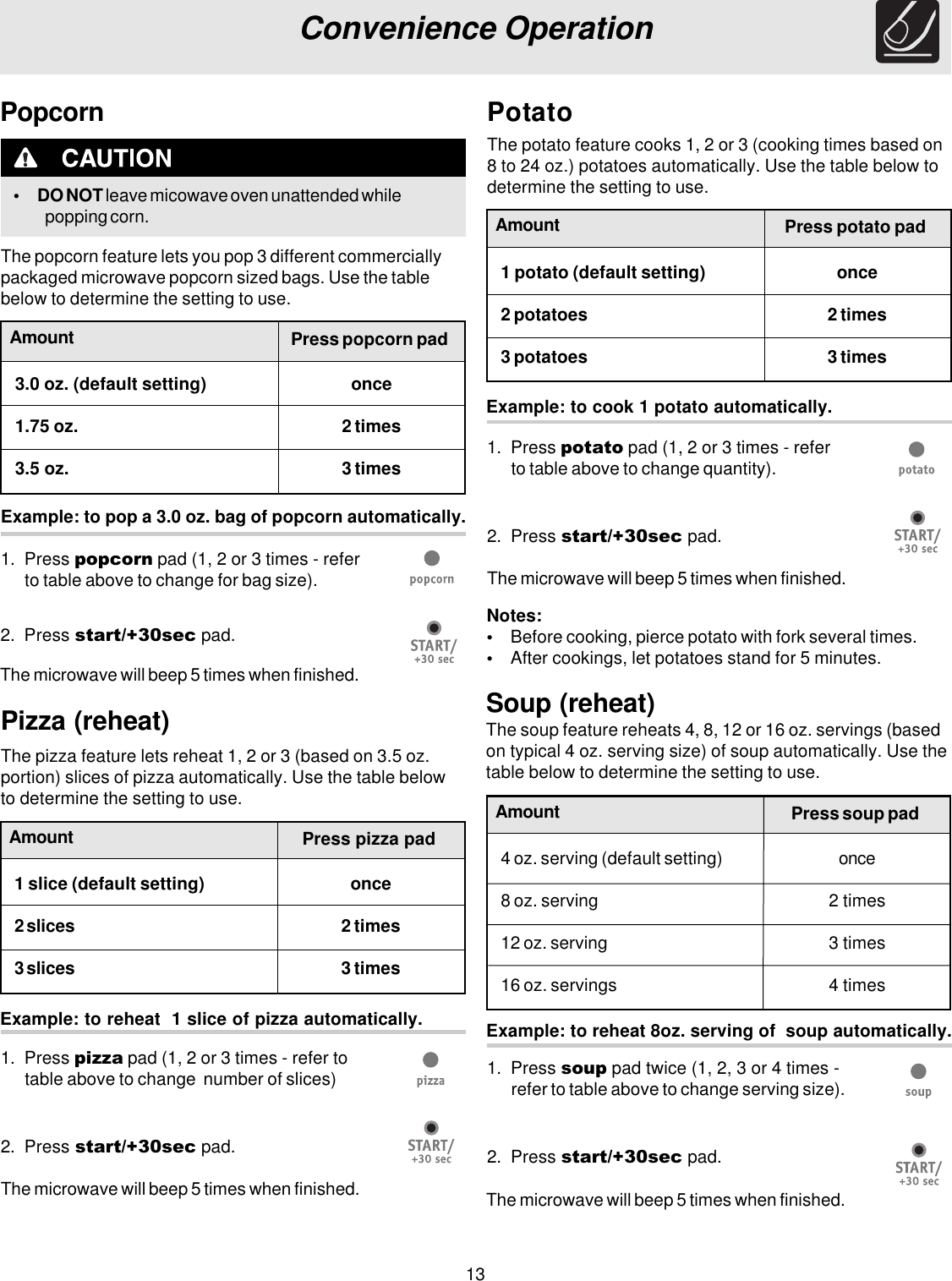 Convenience Operation

Popcorn

CAUTION

• DO NOT leave micowave oven unattended while popping corn.

The popcorn feature lets you pop 3 different commercially packaged microwave popcorn sized bags. Use the table below to determine the setting to use.

| Amount | Press popcorn pad |
|---|---|
| 3.0 oz. (default setting) | once |
| 1.75 oz. | 2 times |
| 3.5 oz. | 3 times |

Example: to pop a 3.0 oz. bag of popcorn automatically.

1. Press popcorn pad (1, 2 or 3 times - refer to table above to change for bag size).

popcorn

2. Press start/+30sec pad.

START/ +30 sec

The microwave will beep 5 times when finished.

Pizza (reheat)

The pizza feature lets reheat 1, 2 or 3 (based on 3.5 oz. portion) slices of pizza automatically. Use the table below to determine the setting to use.

| Amount | Press pizza pad |
|---|---|
| 1 slice (default setting) | once |
| 2 slices | 2 times |
| 3 slices | 3 times |

Example: to reheat 1 slice of pizza automatically.

1. Press pizza pad (1, 2 or 3 times - refer to table above to change number of slices)

pizza

2. Press start/+30sec pad.

START/ +30 sec

The microwave will beep 5 times when finished.

Potato

The potato feature cooks 1, 2 or 3 (cooking times based on 8 to 24 oz.) potatoes automatically. Use the table below to determine the setting to use.

| Amount | Press potato pad |
|---|---|
| 1 potato (default setting) | once |
| 2 potatoes | 2 times |
| 3 potatoes | 3 times |

Example: to cook 1 potato automatically.

1. Press potato pad (1, 2 or 3 times - refer to table above to change quantity).

potato

2. Press start/+30sec pad.

START/ +30 sec

The microwave will beep 5 times when finished.

Notes:
• Before cooking, pierce potato with fork several times.
• After cookings, let potatoes stand for 5 minutes.

Soup (reheat)

The soup feature reheats 4, 8, 12 or 16 oz. servings (based on typical 4 oz. serving size) of soup automatically. Use the table below to determine the setting to use.

| Amount | Press soup pad |
|---|---|
| 4 oz. serving (default setting) | once |
| 8 oz. serving | 2 times |
| 12 oz. serving | 3 times |
| 16 oz. servings | 4 times |

Example: to reheat 8oz. serving of soup automatically.

1. Press soup pad twice (1, 2, 3 or 4 times - refer to table above to change serving size).

soup

2. Press start/+30sec pad.

START/ +30 sec

The microwave will beep 5 times when finished.

13